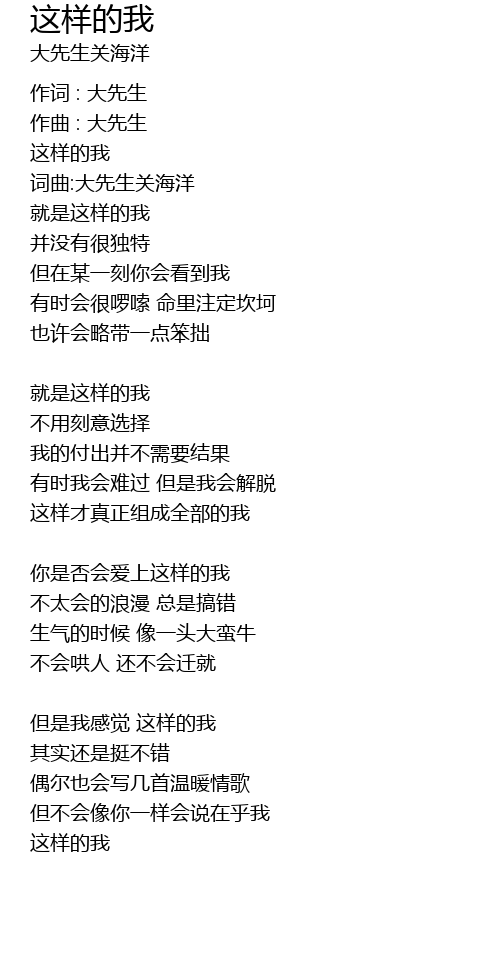 这样的我
大先生关海洋

作词 : 大先生
作曲 : 大先生
这样的我
词曲:大先生关海洋
就是这样的我
并没有很独特
但在某一刻你会看到我
有时会很啰嗦 命里注定坎坷
也许会略带一点笨拙

就是这样的我
不用刻意选择
我的付出并不需要结果
有时我会难过 但是我会解脱
这样才真正组成全部的我

你是否会爱上这样的我
不太会的浪漫 总是搞错
生气的时候 像一头大蛮牛
不会哄人 还不会迁就

但是我感觉 这样的我
其实还是挺不错
偶尔也会写几首温暖情歌
但不会像你一样会说在乎我
这样的我